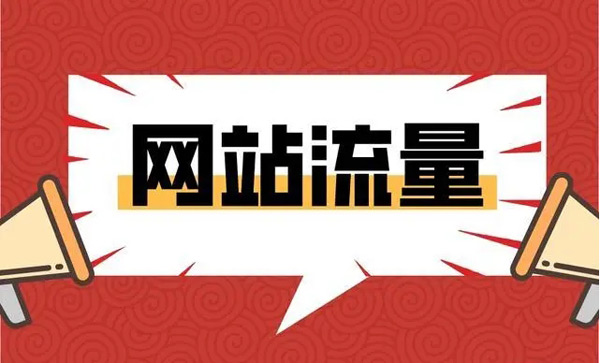 网站流量